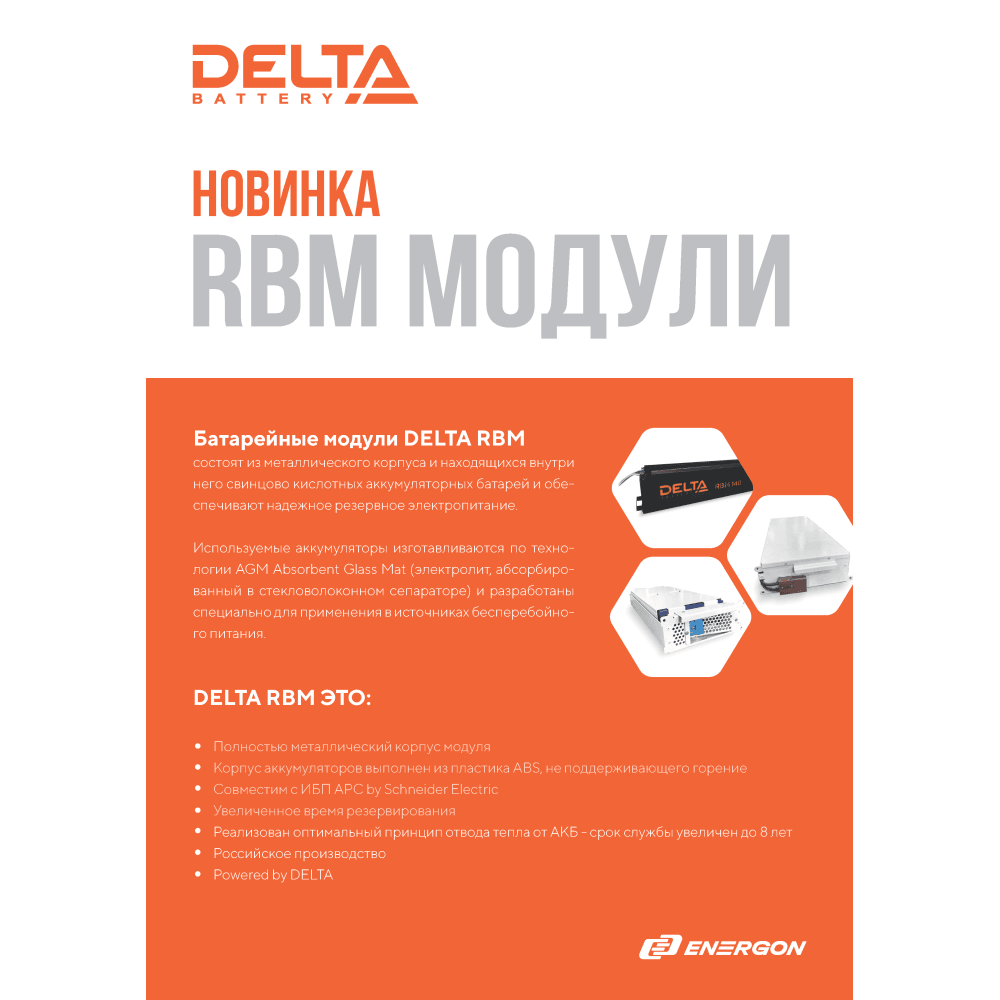 DELTA
BATTERY

НОВИНКА
RBM МОДУЛИ

Батарейные модули DELTA RBM состоят из металлического корпуса и находящихся внутри него свинцово кислотных аккумуляторных батарей и обеспечивают надежное резервное электропитание.

Используемые аккумуляторы изготавливаются по технологии AGM Absorbent Glass Mat (электролит, абсорбированный в стекловолоконном сепараторе) и разработаны специально для применения в источниках бесперебойного питания.

DELTA RBM ЭТО:

• Полностью металлический корпус модуля
• Корпус аккумуляторов выполнен из пластика ABS, не поддерживающего горение
• Совместим с ИБП APC by Schneider Electric
• Увеличенное время резервирования
• Реализован оптимальный принцип отвода тепла от АКБ - срок службы увеличен до 8 лет
• Российское производство
• Powered by DELTA

ENERGON